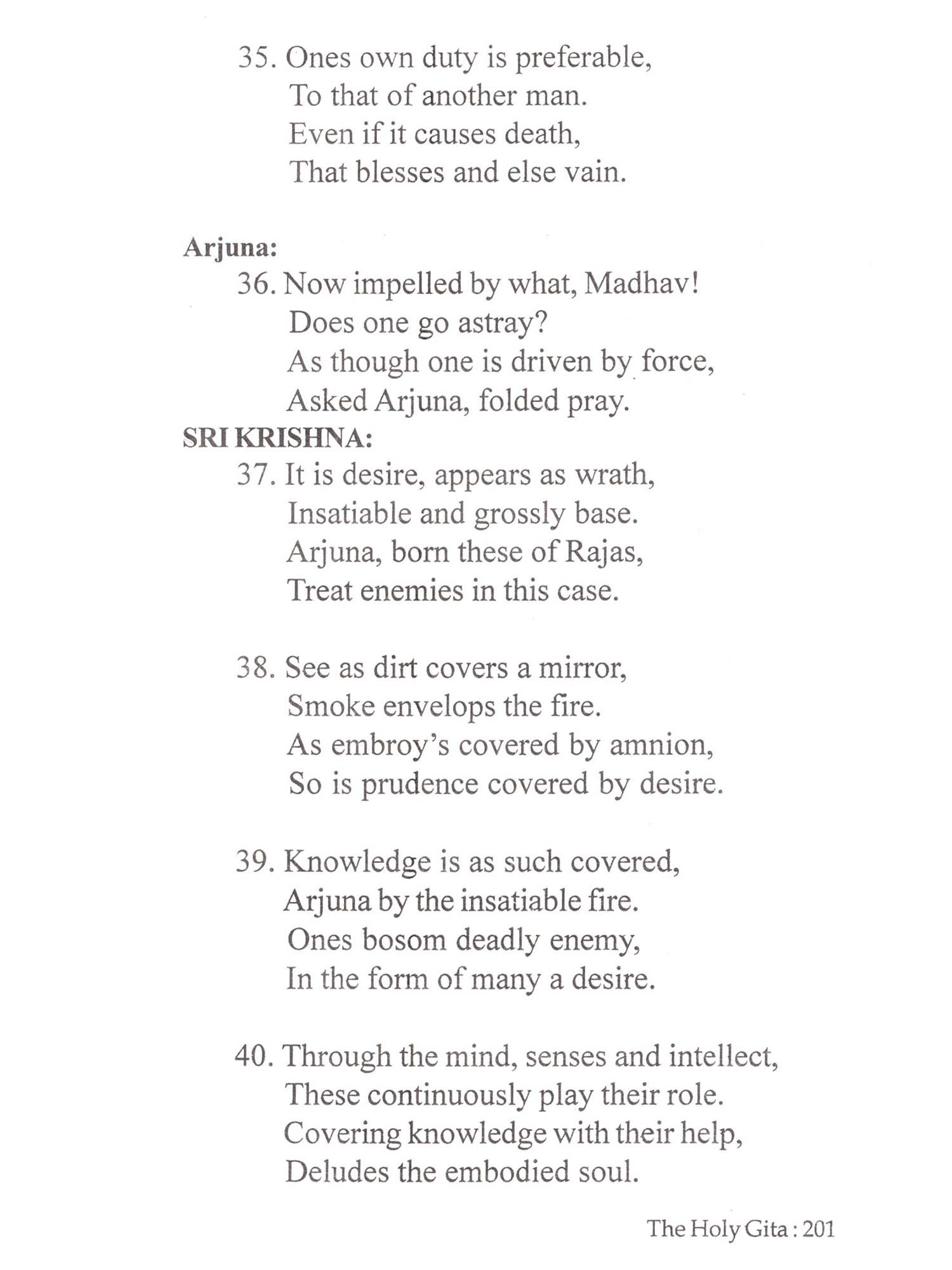 35. Ones own duty is preferable,
To that of another man.
Even if it causes death,
That blesses and else vain.

Arjuna:
36. Now impelled by what, Madhav!
Does one go astray?
As though one is driven by force,
Asked Arjuna, folded pray.

SRI KRISHNA:
37. It is desire, appears as wrath,
Insatiable and grossly base.
Arjuna, born these of Rajas,
Treat enemies in this case.

38. See as dirt covers a mirror,
Smoke envelops the fire.
As embroy's covered by amnion,
So is prudence covered by desire.

39. Knowledge is as such covered,
Arjuna by the insatiable fire.
Ones bosom deadly enemy,
In the form of many a desire.

40. Through the mind, senses and intellect,
These continuously play their role.
Covering knowledge with their help,
Deludes the embodied soul.

The Holy Gita : 201